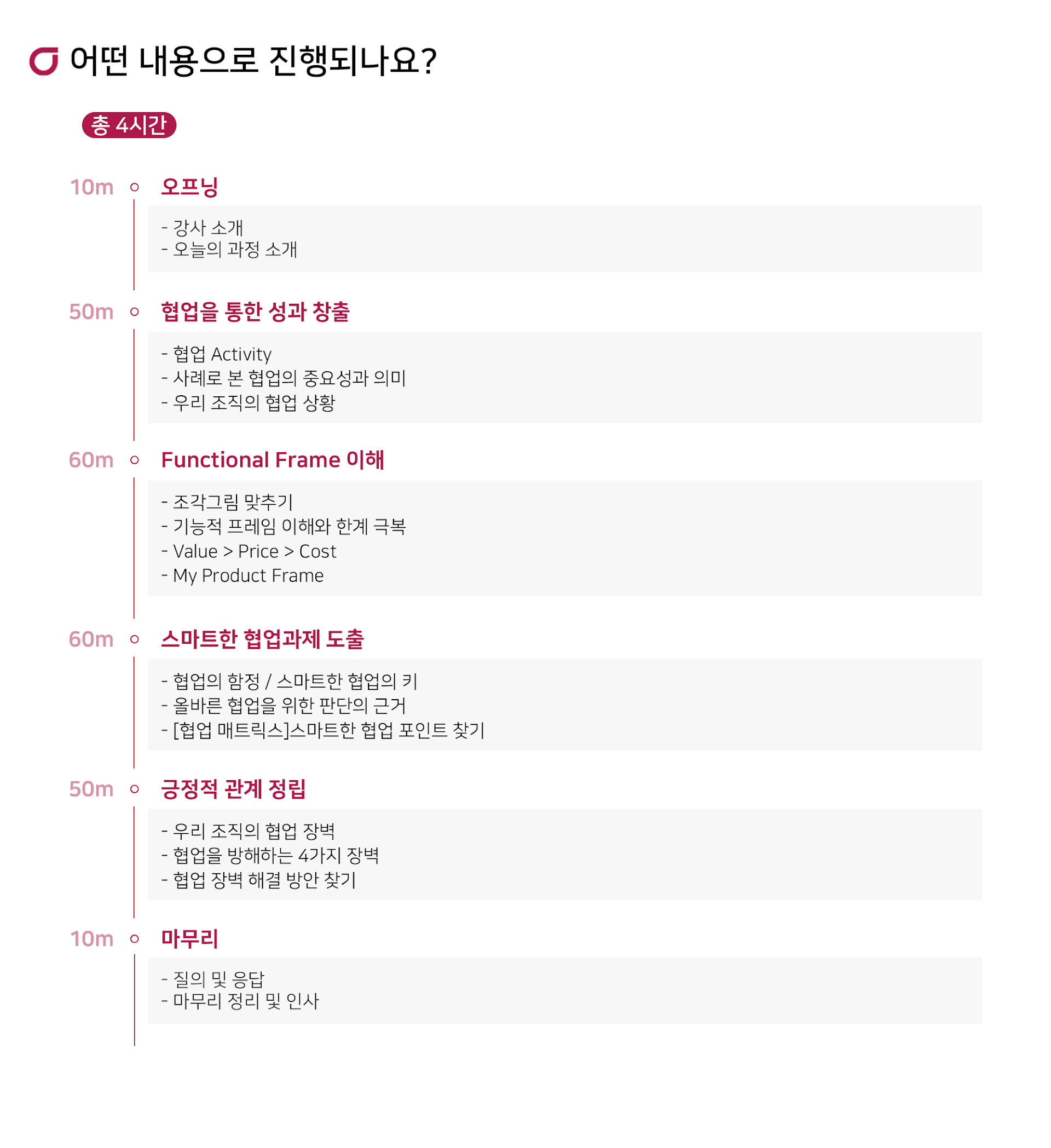 어떤 내용으로 진행되나요?

총 4시간

10m 오프닝

- 강사 소개
- 오늘의 과정 소개

50m 협업을 통한 성과 창출

- 협업 Activity
- 사례로 본 협업의 중요성과 의미
- 우리 조직의 협업 상황

60m Functional Frame 이해

- 조각그림 맞추기
- 기능적 프레임 이해와 한계 극복
- Value > Price > Cost
- My Product Frame

60m 스마트한 협업과제 도출

- 협업의 함정 / 스마트한 협업의 키
- 올바른 협업을 위한 판단의 근거
- [협업 매트릭스]스마트한 협업 포인트 찾기

50m 긍정적 관계 정립

- 우리 조직의 협업 장벽
- 협업을 방해하는 4가지 장벽
- 협업 장벽 해결 방안 찾기

10m 마무리

- 질의 및 응답
- 마무리 정리 및 인사